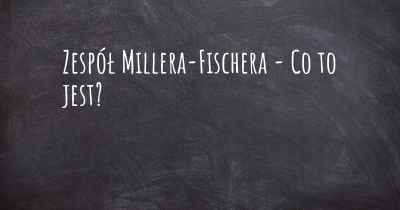 Zespół Millera-Fischera - Co to jest?